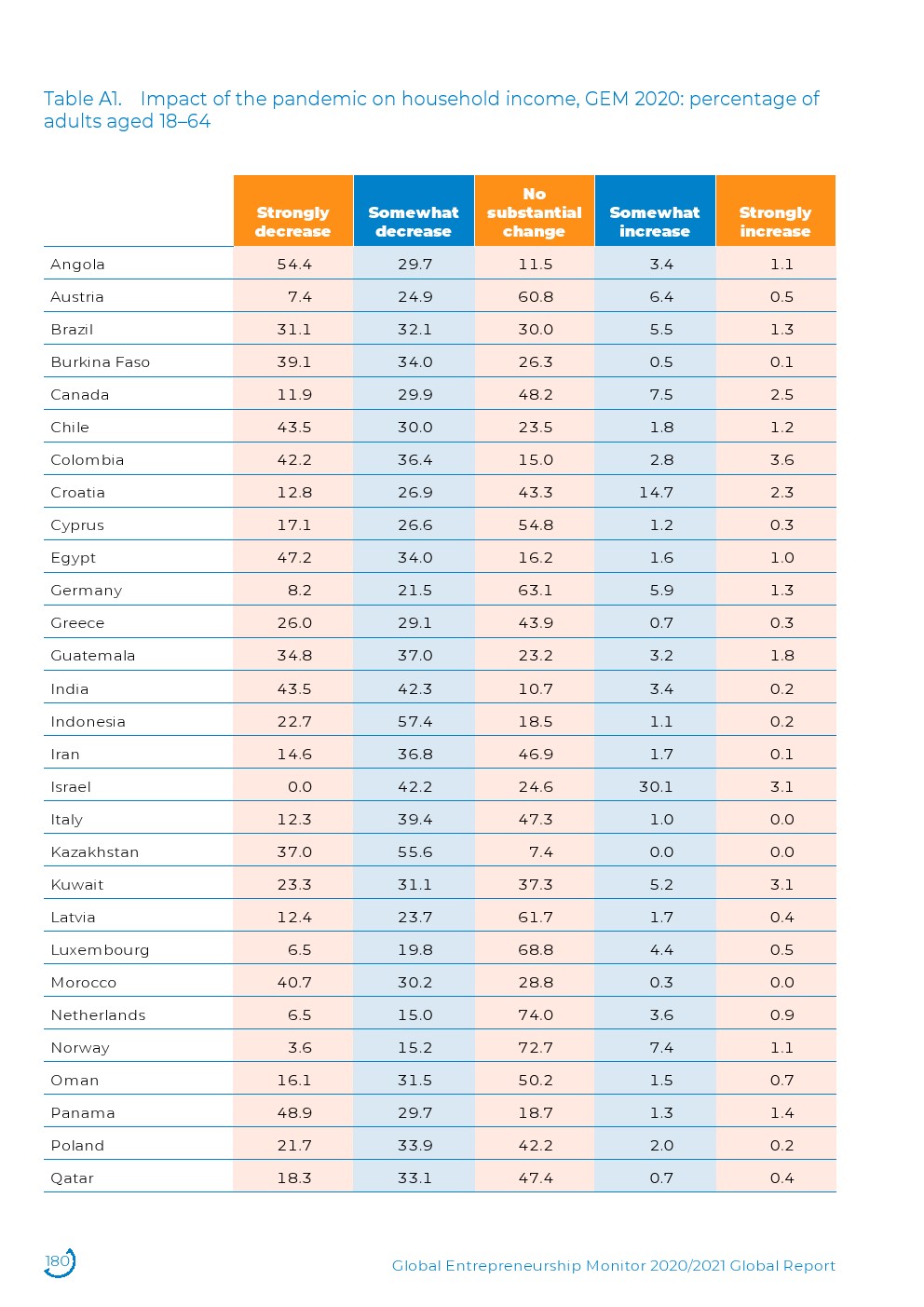 Table A1. Impact of the pandemic on household income, GEM 2020: percentage of adults aged 18–64

| | Strongly decrease | Somewhat decrease | No substantial change | Somewhat increase | Strongly increase |
|---|---|---|---|---|---|
| Angola | 54.4 | 29.7 | 11.5 | 3.4 | 1.1 |
| Austria | 7.4 | 24.9 | 60.8 | 6.4 | 0.5 |
| Brazil | 31.1 | 32.1 | 30.0 | 5.5 | 1.3 |
| Burkina Faso | 39.1 | 34.0 | 26.3 | 0.5 | 0.1 |
| Canada | 11.9 | 29.9 | 48.2 | 7.5 | 2.5 |
| Chile | 43.5 | 30.0 | 23.5 | 1.8 | 1.2 |
| Colombia | 42.2 | 36.4 | 15.0 | 2.8 | 3.6 |
| Croatia | 12.8 | 26.9 | 43.3 | 14.7 | 2.3 |
| Cyprus | 17.1 | 26.6 | 54.8 | 1.2 | 0.3 |
| Egypt | 47.2 | 34.0 | 16.2 | 1.6 | 1.0 |
| Germany | 8.2 | 21.5 | 63.1 | 5.9 | 1.3 |
| Greece | 26.0 | 29.1 | 43.9 | 0.7 | 0.3 |
| Guatemala | 34.8 | 37.0 | 23.2 | 3.2 | 1.8 |
| India | 43.5 | 42.3 | 10.7 | 3.4 | 0.2 |
| Indonesia | 22.7 | 57.4 | 18.5 | 1.1 | 0.2 |
| Iran | 14.6 | 36.8 | 46.9 | 1.7 | 0.1 |
| Israel | 0.0 | 42.2 | 24.6 | 30.1 | 3.1 |
| Italy | 12.3 | 39.4 | 47.3 | 1.0 | 0.0 |
| Kazakhstan | 37.0 | 55.6 | 7.4 | 0.0 | 0.0 |
| Kuwait | 23.3 | 31.1 | 37.3 | 5.2 | 3.1 |
| Latvia | 12.4 | 23.7 | 61.7 | 1.7 | 0.4 |
| Luxembourg | 6.5 | 19.8 | 68.8 | 4.4 | 0.5 |
| Morocco | 40.7 | 30.2 | 28.8 | 0.3 | 0.0 |
| Netherlands | 6.5 | 15.0 | 74.0 | 3.6 | 0.9 |
| Norway | 3.6 | 15.2 | 72.7 | 7.4 | 1.1 |
| Oman | 16.1 | 31.5 | 50.2 | 1.5 | 0.7 |
| Panama | 48.9 | 29.7 | 18.7 | 1.3 | 1.4 |
| Poland | 21.7 | 33.9 | 42.2 | 2.0 | 0.2 |
| Qatar | 18.3 | 33.1 | 47.4 | 0.7 | 0.4 |

180

Global Entrepreneurship Monitor 2020/2021 Global Report